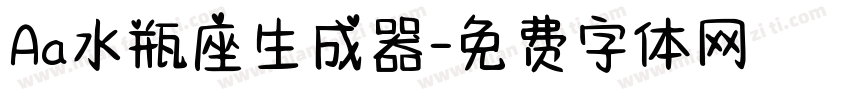 Aa水瓶座生成器-免费字体网